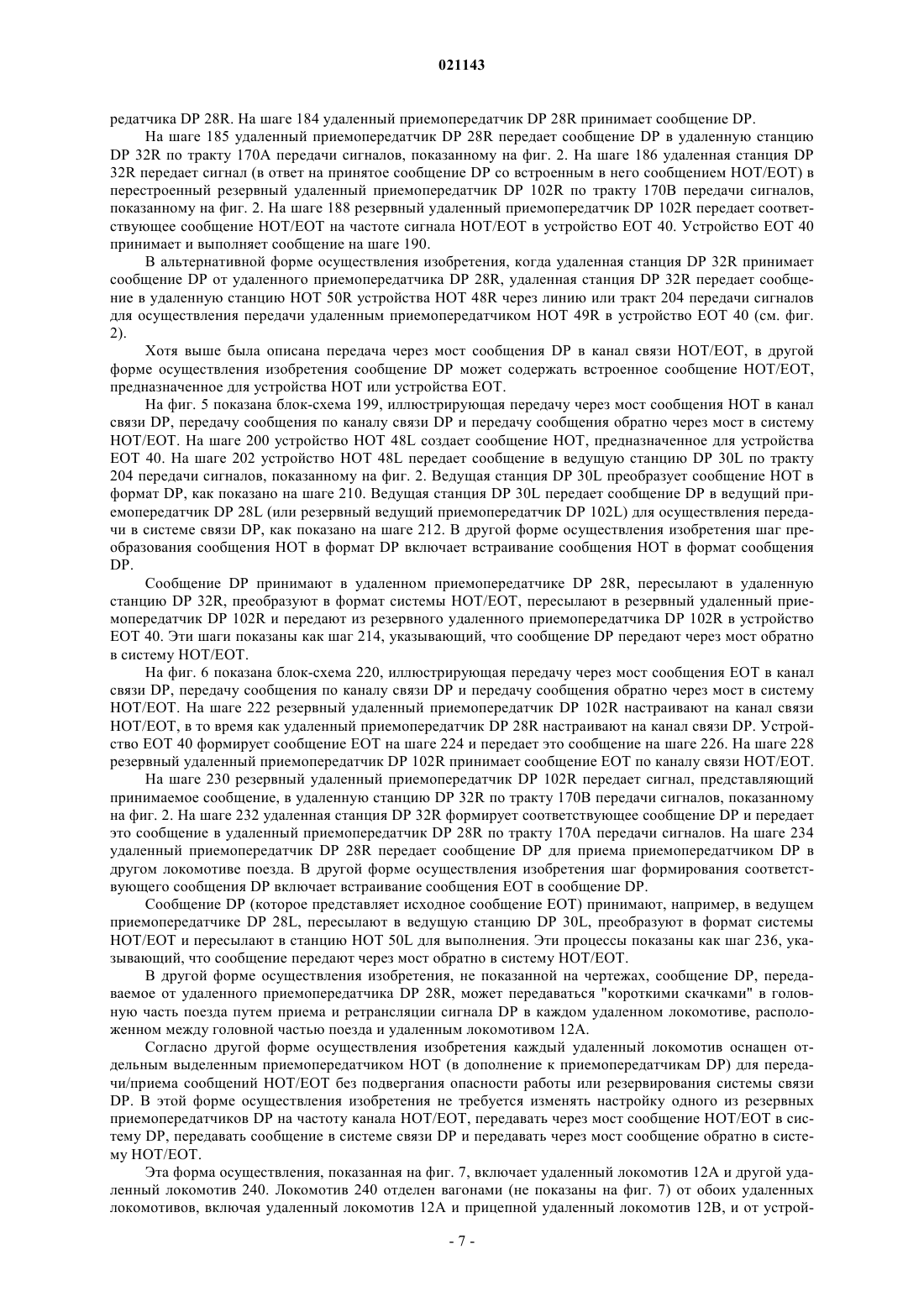 021143

редатчика DP 28R. На шаге 184 удаленный приемопередатчик DP 28R принимает сообщение DP.

На шаге 185 удаленный приемопередатчик DP 28R передает сообщение DP в удаленную станцию DP 32R по тракту 170A передачи сигналов, показанному на фиг. 2. На шаге 186 удаленная станция DP 32R передает сигнал (в ответ на принятое сообщение DP со встроенным в него сообщением HOT/EOT) в перестроенный резервный удаленный приемопередатчик DP 102R по тракту 170B передачи сигналов, показанному на фиг. 2. На шаге 188 резервный удаленный приемопередатчик DP 102R передает соответствующее сообщение HOT/EOT на частоте сигнала HOT/EOT в устройство EOT 40. Устройство EOT 40 принимает и выполняет сообщение на шаге 190.

В альтернативной форме осуществления изобретения, когда удаленная станция DP 32R принимает сообщение DP от удаленного приемопередатчика DP 28R, удаленная станция DP 32R передает сообщение в удаленную станцию HOT 50R устройства HOT 48R через линию или тракт 204 передачи сигналов для осуществления передачи удаленным приемопередатчиком HOT 49R в устройство EOT 40 (см. фиг. 2).

Хотя выше была описана передача через мост сообщения DP в канал связи HOT/EOT, в другой форме осуществления изобретения сообщение DP может содержать встроенное сообщение HOT/EOT, предназначенное для устройства HOT или устройства EOT.

На фиг. 5 показана блок-схема 199, иллюстрирующая передачу через мост сообщения HOT в канал связи DP, передачу сообщения по каналу связи DP и передачу сообщения обратно через мост в систему HOT/EOT. На шаге 200 устройство HOT 48L создает сообщение HOT, предназначенное для устройства EOT 40. На шаге 202 устройство HOT 48L передает сообщение в ведущую станцию DP 30L по тракту 204 передачи сигналов, показанному на фиг. 2. Ведущая станция DP 30L преобразует сообщение HOT в формат DP, как показано на шаге 210. Ведущая станция DP 30L передает сообщение DP в ведущий приемопередатчик DP 28L (или резервный ведущий приемопередатчик DP 102L) для осуществления передачи в системе связи DP, как показано на шаге 212. В другой форме осуществления изобретения шаг преобразования сообщения HOT в формат DP включает встраивание сообщения HOT в формат сообщения DP.

Сообщение DP принимают в удаленном приемопередатчике DP 28R, пересылают в удаленную станцию DP 32R, преобразуют в формат системы HOT/EOT, пересылают в резервный удаленный приемопередатчик DP 102R и передают из резервного удаленного приемопередатчика DP 102R в устройство EOT 40. Эти шаги показаны как шаг 214, указывающий, что сообщение DP передают через мост обратно в систему HOT/EOT.

На фиг. 6 показана блок-схема 220, иллюстрирующая передачу через мост сообщения EOT в канал связи DP, передачу сообщения по каналу связи DP и передачу сообщения обратно через мост в систему HOT/EOT. На шаге 222 резервный удаленный приемопередатчик DP 102R настраивают на канал связи HOT/EOT, в то время как удаленный приемопередатчик DP 28R настраивают на канал связи DP. Устройство EOT 40 формирует сообщение EOT на шаге 224 и передает это сообщение на шаге 226. На шаге 228 резервный удаленный приемопередатчик DP 102R принимает сообщение EOT по каналу связи HOT/EOT.

На шаге 230 резервный удаленный приемопередатчик DP 102R передает сигнал, представляющий принимаемое сообщение, в удаленную станцию DP 32R по тракту 170B передачи сигналов, показанному на фиг. 2. На шаге 232 удаленная станция DP 32R формирует соответствующее сообщение DP и передает это сообщение в удаленный приемопередатчик DP 28R по тракту 170A передачи сигналов. На шаге 234 удаленный приемопередатчик DP 28R передает сообщение DP для приема приемопередатчиком DP в другом локомотиве поезда. В другой форме осуществления изобретения шаг формирования соответствующего сообщения DP включает встраивание сообщения EOT в сообщение DP.

Сообщение DP (которое представляет исходное сообщение EOT) принимают, например, в ведущем приемопередатчике DP 28L, пересылают в ведущую станцию DP 30L, преобразуют в формат системы HOT/EOT и пересылают в станцию HOT 50L для выполнения. Эти процессы показаны как шаг 236, указывающий, что сообщение передают через мост обратно в систему HOT/EOT.

В другой форме осуществления изобретения, не показанной на чертежах, сообщение DP, передаваемое от удаленного приемопередатчика DP 28R, может передаваться "короткими скачками" в головную часть поезда путем приема и ретрансляции сигнала DP в каждом удаленном локомотиве, расположенном между головной частью поезда и удаленным локомотивом 12A.

Согласно другой форме осуществления изобретения каждый удаленный локомотив оснащен отдельным выделенным приемопередатчиком HOT (в дополнение к приемопередатчикам DP) для передачи/приема сообщений HOT/EOT без подвергания опасности работы или резервирования системы связи DP. В этой форме осуществления изобретения не требуется изменять настройку одного из резервных приемопередатчиков DP на частоту канала HOT/EOT, передавать через мост сообщение HOT/EOT в систему DP, передавать сообщение в системе связи DP и передавать через мост сообщение обратно в систему HOT/EOT.

Эта форма осуществления, показанная на фиг. 7, включает удаленный локомотив 12A и другой удаленный локомотив 240. Локомотив 240 отделен вагонами (не показаны на фиг. 7) от обоих удаленных локомотивов, включая удаленный локомотив 12A и прицепной удаленный локомотив 12B, и от устрой-

- 7 -